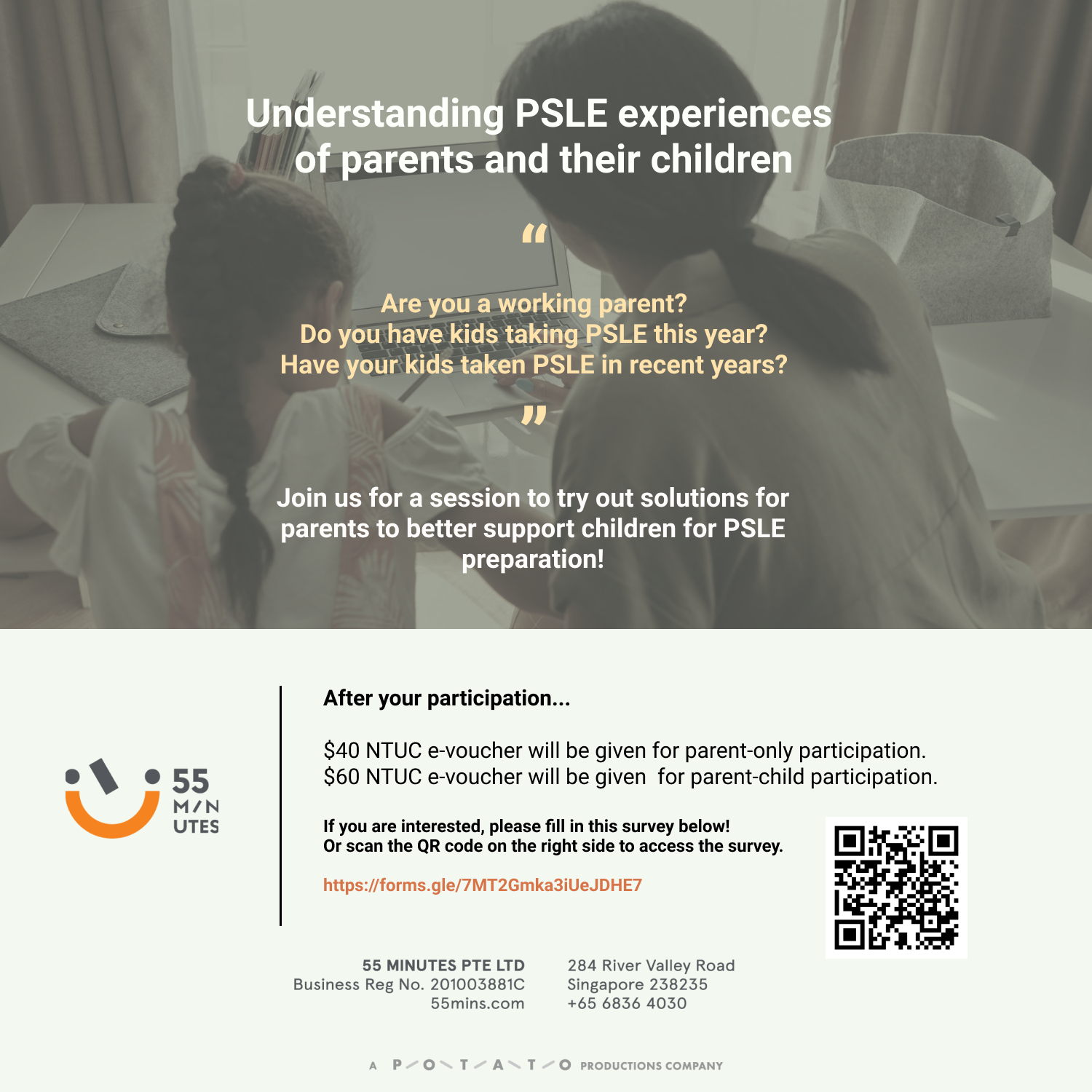 Understanding PSLE experiences of parents and their children

"

Are you a working parent?
Do you have kids taking PSLE this year?
Have your kids taken PSLE in recent years?

"

Join us for a session to try out solutions for parents to better support children for PSLE preparation!

55
M/N
UTES

After your participation...

$40 NTUC e-voucher will be given for parent-only participation.
$60 NTUC e-voucher will be given for parent-child participation.

If you are interested, please fill in this survey below!
Or scan the QR code on the right side to access the survey.

https://forms.gle/7MT2Gmka3iUeJDHE7

55 MINUTES PTE LTD
Business Reg No. 201003881C
55mins.com

284 River Valley Road
Singapore 238235
+65 6836 4030

A POTATO PRODUCTIONS COMPANY